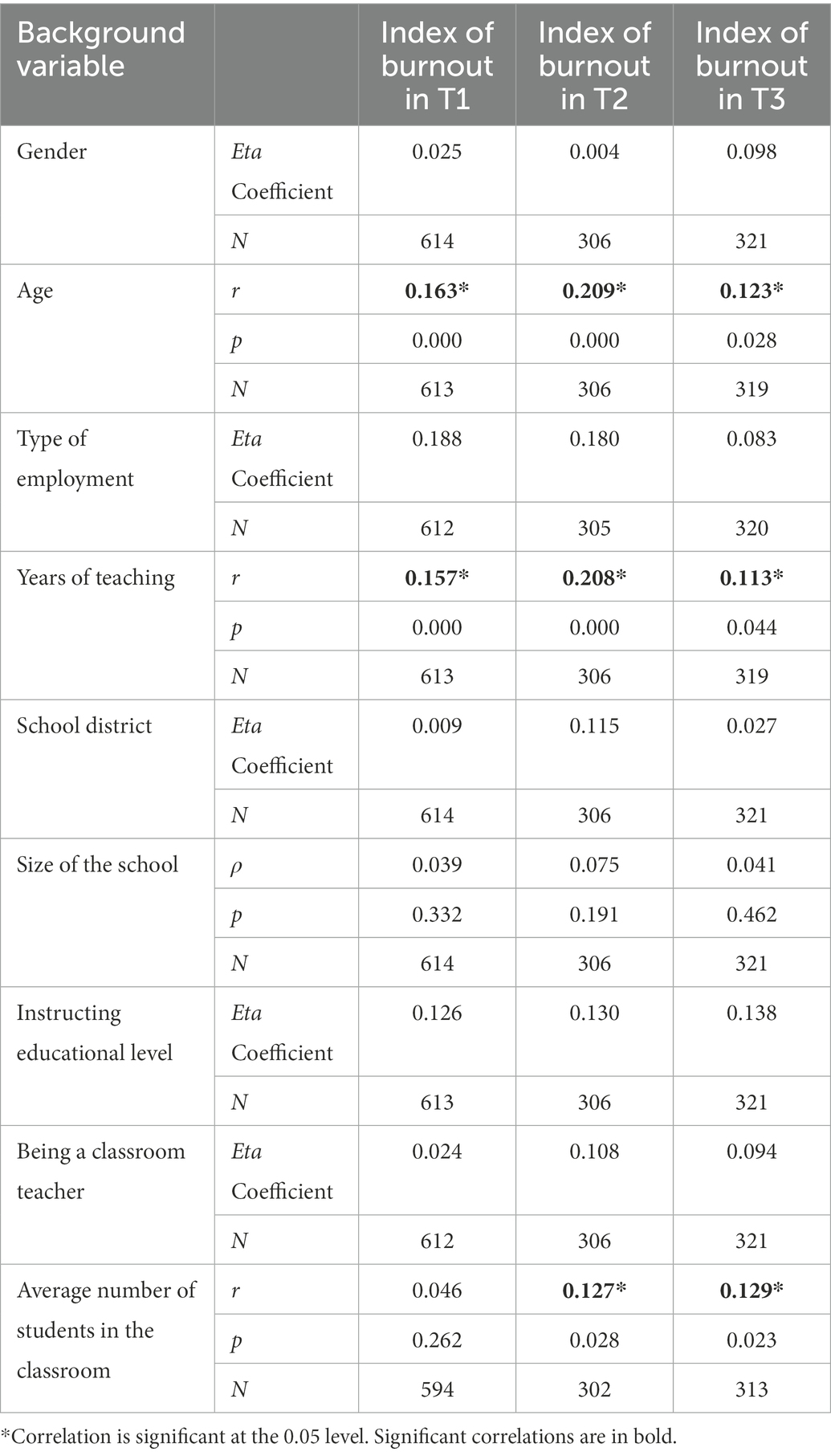 | Background variable | | Index of burnout in T1 | Index of burnout in T2 | Index of burnout in T3 |
|---|---|---|---|---|
| Gender | Eta Coefficient | 0.025 | 0.004 | 0.098 |
| | N | 614 | 306 | 321 |
| Age | r | **0.163*** | **0.209*** | **0.123*** |
| | p | 0.000 | 0.000 | 0.028 |
| | N | 613 | 306 | 319 |
| Type of employment | Eta Coefficient | 0.188 | 0.180 | 0.083 |
| | N | 612 | 305 | 320 |
| Years of teaching | r | **0.157*** | **0.208*** | **0.113*** |
| | p | 0.000 | 0.000 | 0.044 |
| | N | 613 | 306 | 319 |
| School district | Eta Coefficient | 0.009 | 0.115 | 0.027 |
| | N | 614 | 306 | 321 |
| Size of the school | ρ | 0.039 | 0.075 | 0.041 |
| | p | 0.332 | 0.191 | 0.462 |
| | N | 614 | 306 | 321 |
| Instructing educational level | Eta Coefficient | 0.126 | 0.130 | 0.138 |
| | N | 613 | 306 | 321 |
| Being a classroom teacher | Eta Coefficient | 0.024 | 0.108 | 0.094 |
| | N | 612 | 306 | 321 |
| Average number of students in the classroom | r | 0.046 | **0.127*** | **0.129*** |
| | p | 0.262 | 0.028 | 0.023 |
| | N | 594 | 302 | 313 |

*Correlation is significant at the 0.05 level. Significant correlations are in bold.